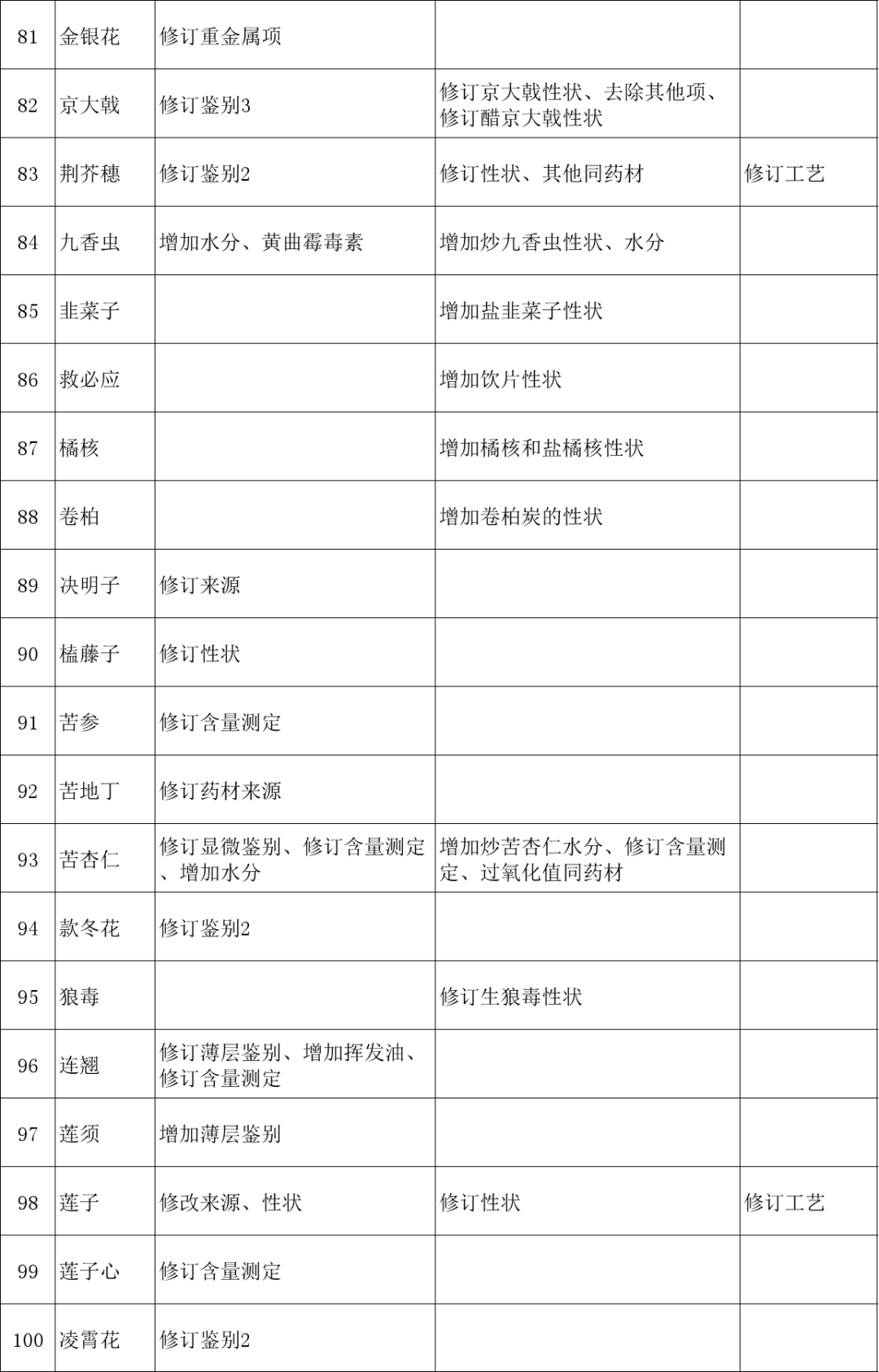 | 81 | 金银花 | 修订重金属项 | | |
|---|---|---|---|---|
| 82 | 京大戟 | 修订鉴别3 | 修订京大戟性状、去除其他项、修订醋京大戟性状 | |
| 83 | 荆芥穗 | 修订鉴别2 | 修订性状、其他同药材 | 修订工艺 |
| 84 | 九香虫 | 增加水分、黄曲霉毒素 | 增加炒九香虫性状、水分 | |
| 85 | 韭菜子 | | 增加盐韭菜子性状 | |
| 86 | 救必应 | | 增加饮片性状 | |
| 87 | 橘核 | | 增加橘核和盐橘核性状 | |
| 88 | 卷柏 | | 增加卷柏炭的性状 | |
| 89 | 决明子 | 修订来源 | | |
| 90 | 榼藤子 | 修订性状 | | |
| 91 | 苦参 | 修订含量测定 | | |
| 92 | 苦地丁 | 修订药材来源 | | |
| 93 | 苦杏仁 | 修订显微鉴别、修订含量测定、增加水分 | 增加炒苦杏仁水分、修订含量测定、过氧化值同药材 | |
| 94 | 款冬花 | 修订鉴别2 | | |
| 95 | 狼毒 | | 修订生狼毒性状 | |
| 96 | 连翘 | 修订薄层鉴别、增加挥发油、修订含量测定 | | |
| 97 | 莲须 | 增加薄层鉴别 | | |
| 98 | 莲子 | 修改来源、性状 | 修订性状 | 修订工艺 |
| 99 | 莲子心 | 修订含量测定 | | |
| 100 | 凌霄花 | 修订鉴别2 | | |